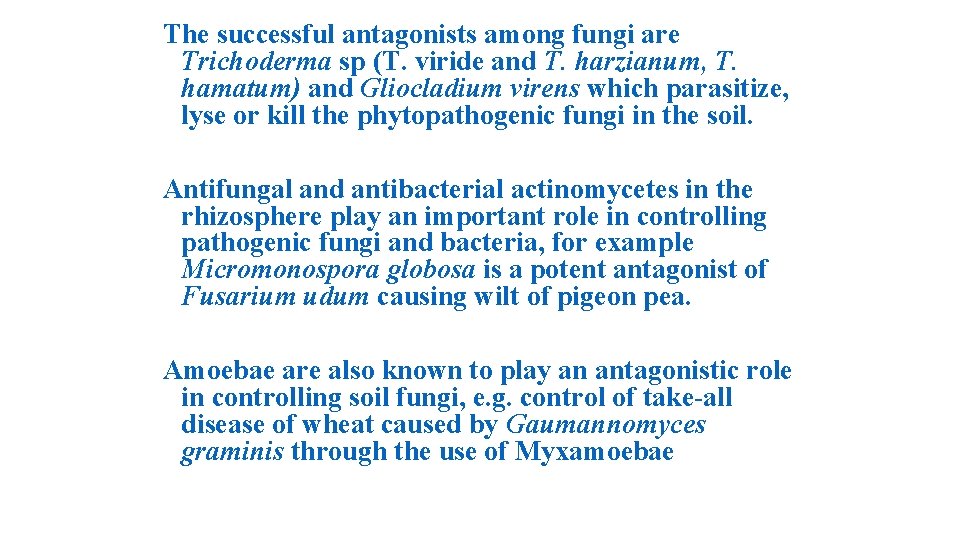 The successful antagonists among fungi are Trichoderma sp (T. viride and T. harzianum, T. hamatum) and Gliocladium virens which parasitize, lyse or kill the phytopathogenic fungi in the soil.

Antifungal and antibacterial actinomycetes in the rhizosphere play an important role in controlling pathogenic fungi and bacteria, for example Micromonospora globosa is a potent antagonist of Fusarium udum causing wilt of pigeon pea.

Amoebae are also known to play an antagonistic role in controlling soil fungi, e.g. control of take-all disease of wheat caused by Gaumannomyces graminis through the use of Myxamoebae